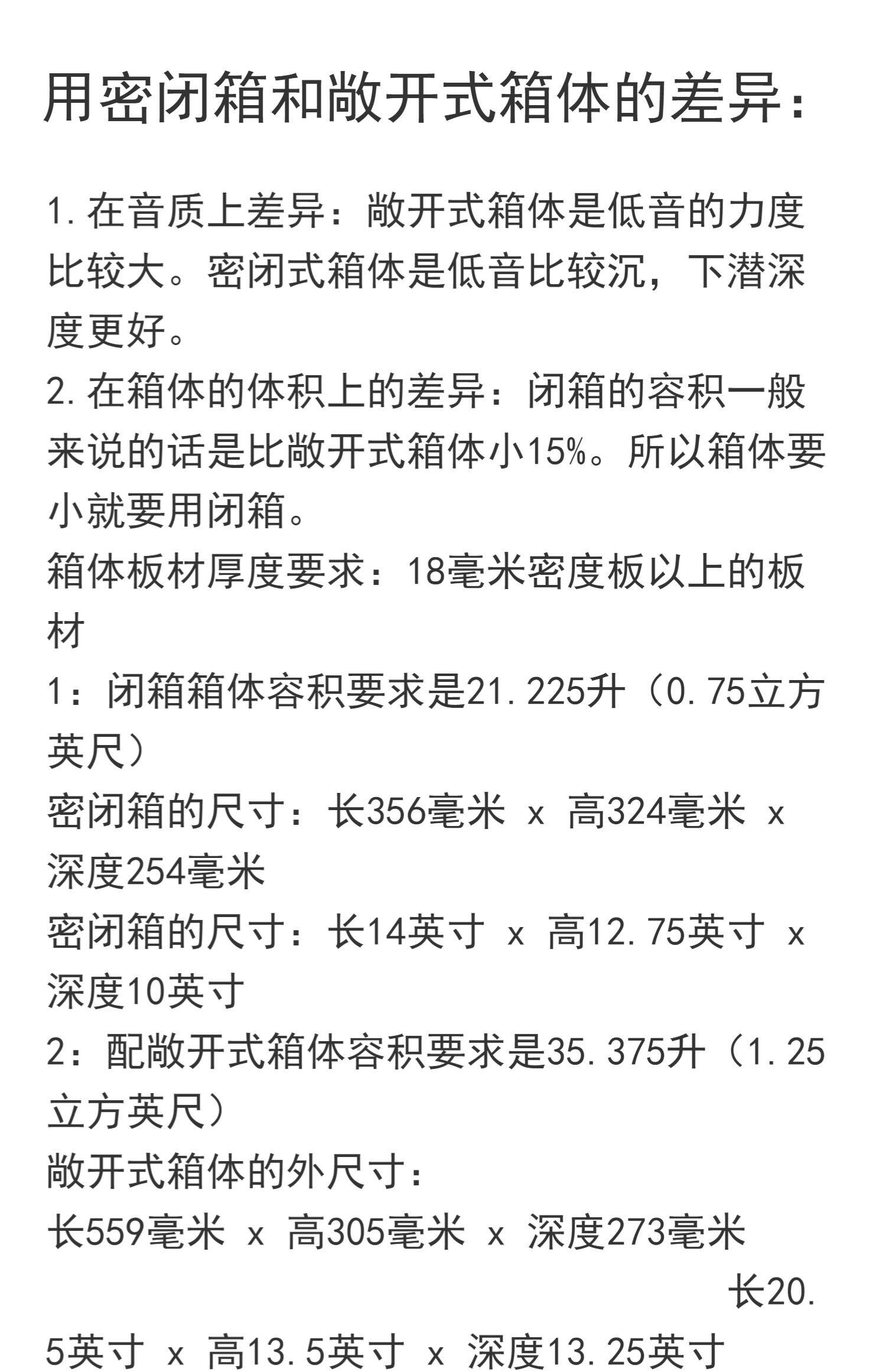 用密闭箱和敞开式箱体的差异：

1.在音质上差异：敞开式箱体是低音的力度比较大。密闭式箱体是低音比较沉，下潜深度更好。
2.在箱体的体积上的差异：闭箱的容积一般来说的话是比敞开式箱体小15%。所以箱体要小就要用闭箱。
箱体板材厚度要求：18毫米密度板以上的板材
1：闭箱箱体容积要求是21.225升（0.75立方英尺）
密闭箱的尺寸：长356毫米 x 高324毫米 x 深度254毫米
密闭箱的尺寸：长14英寸 x 高12.75英寸 x 深度10英寸
2：配敞开式箱体容积要求是35.375升（1.25立方英尺）
敞开式箱体的外尺寸：
长559毫米 x 高305毫米 x 深度273毫米 长20.5英寸 x 高13.5英寸 x 深度13.25英寸